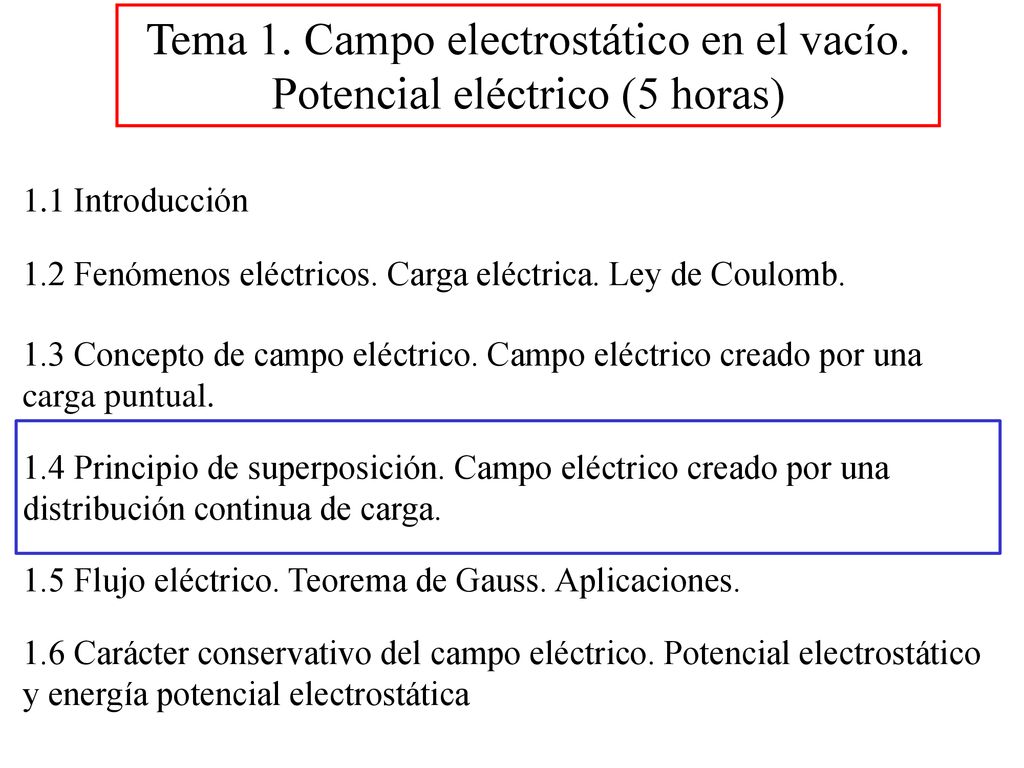 Tema 1. Campo electrostático en el vacío. Potencial eléctrico (5 horas)

1.1 Introducción

1.2 Fenómenos eléctricos. Carga eléctrica. Ley de Coulomb.

1.3 Concepto de campo eléctrico. Campo eléctrico creado por una carga puntual.

1.4 Principio de superposición. Campo eléctrico creado por una distribución continua de carga.

1.5 Flujo eléctrico. Teorema de Gauss. Aplicaciones.

1.6 Carácter conservativo del campo eléctrico. Potencial electrostático y energía potencial electrostática